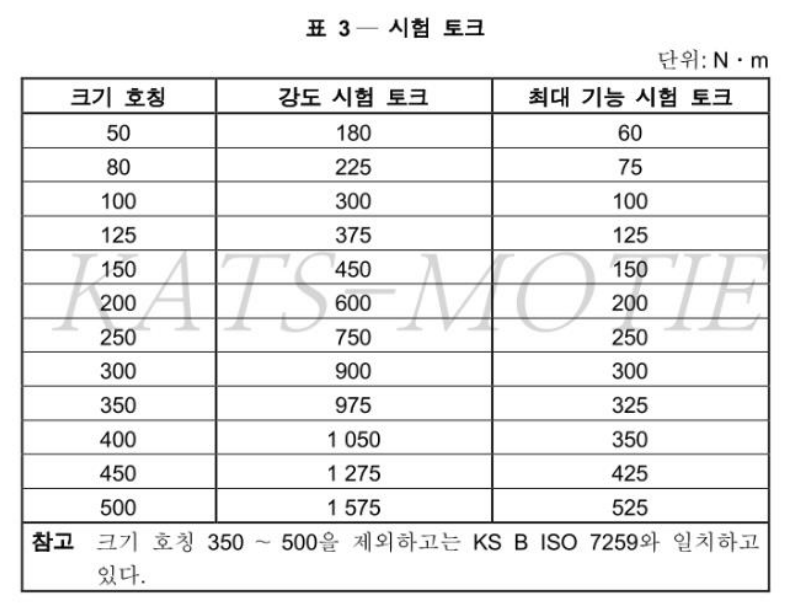 표 3 — 시험 토크

단위: N · m

| 크기 호칭 | 강도 시험 토크 | 최대 기능 시험 토크 |
|---|---|---|
| 50 | 180 | 60 |
| 80 | 225 | 75 |
| 100 | 300 | 100 |
| 125 | 375 | 125 |
| 150 | 450 | 150 |
| 200 | 600 | 200 |
| 250 | 750 | 250 |
| 300 | 900 | 300 |
| 350 | 975 | 325 |
| 400 | 1 050 | 350 |
| 450 | 1 275 | 425 |
| 500 | 1 575 | 525 |
| 참고 크기 호칭 350 ~ 500을 제외하고는 KS B ISO 7259와 일치하고 있다. | | |

KATS-MOTIE